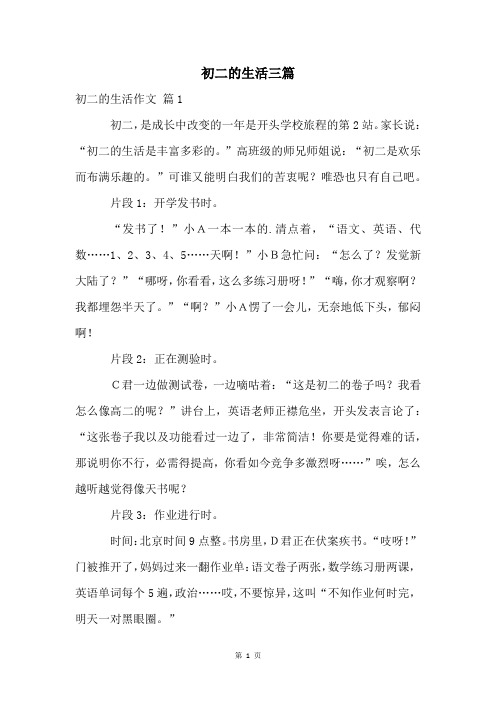 初二的生活三篇

初二的生活作文 篇1

初二，是成长中改变的一年是开头学校旅程的第2站。家长说：“初二的生活是丰富多彩的。”高班级的师兄师姐说：“初二是欢乐而布满乐趣的。”可谁又能明白我们的苦衷呢？唯恐也只有自己吧。

片段1：开学发书时。

“发书了！”小A一本一本的.清点着，“语文、英语、代数……1、2、3、4、5……天啊！”小B急忙问：“怎么了？发觉新大陆了？”“哪呀，你看看，这么多练习册呀！”“嗨，你才观察啊？我都埋怨半天了。”“啊？”小A愣了一会儿，无奈地低下头，郁闷啊！

片段2：正在测验时。

C君一边做测试卷，一边嘀咕着：“这是初二的卷子吗？我看怎么像高二的呢？”讲台上，英语老师正襟危坐，开头发表言论了：“这张卷子我以及功能看过一边了，非常简洁！你要是觉得难的话，那说明你不行，必需得提高，你看如今竞争多激烈呀……”唉，怎么越听越觉得像天书呢？

片段3：作业进行时。

时间：北京时间9点整。书房里，D君正在伏案疾书。“吱呀！”门被推开了，妈妈过来一翻作业单：语文卷子两张，数学练习册两课，英语单词每个5遍，政治……哎，不要惊异，这叫“不知作业何时完，明天一对黑眼圈。”

第 1 页